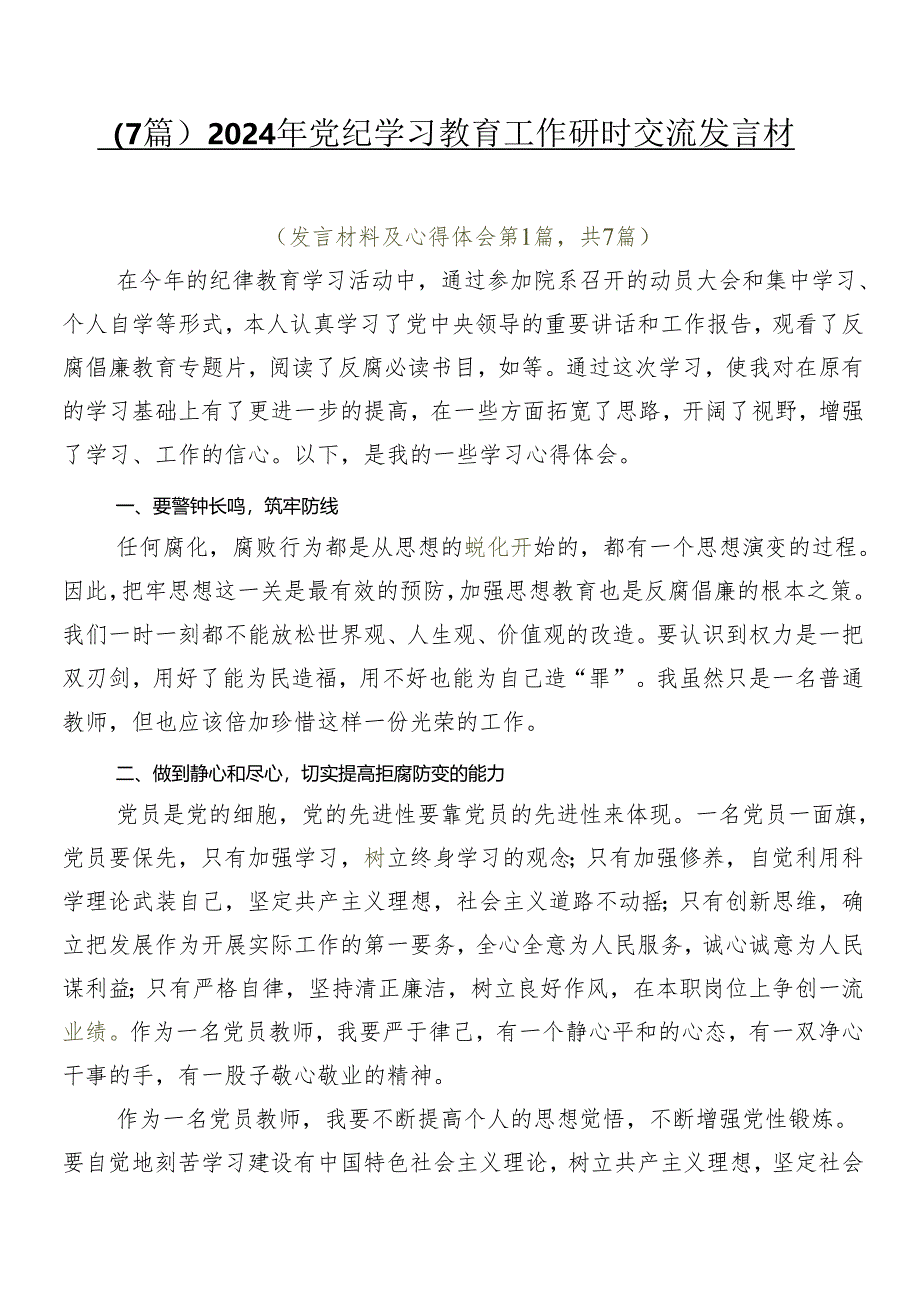 （7篇）2024年党纪学习教育工作研时交流发言材

（发言材料及心得体会第1篇，共7篇）

在今年的纪律教育学习活动中，通过参加院系召开的动员大会和集中学习、个人自学等形式，本人认真学习了党中央领导的重要讲话和工作报告，观看了反腐倡廉教育专题片，阅读了反腐必读书目，如等。通过这次学习，使我对在原有的学习基础上有了更进一步的提高，在一些方面拓宽了思路，开阔了视野，增强了学习、工作的信心。以下，是我的一些学习心得体会。

一、要警钟长鸣，筑牢防线

任何腐化，腐败行为都是从思想的蜕化开始的，都有一个思想演变的过程。因此，把牢思想这一关是最有效的预防，加强思想教育也是反腐倡廉的根本之策。我们一时一刻都不能放松世界观、人生观、价值观的改造。要认识到权力是一把双刃剑，用好了能为民造福，用不好也能为自己造“罪”。我虽然只是一名普通教师，但也应该倍加珍惜这样一份光荣的工作。

二、做到静心和尽心，切实提高拒腐防变的能力

党员是党的细胞，党的先进性要靠党员的先进性来体现。一名党员一面旗，党员要保先，只有加强学习，树立终身学习的观念；只有加强修养，自觉利用科学理论武装自己，坚定共产主义理想，社会主义道路不动摇；只有创新思维，确立把发展作为开展实际工作的第一要务，全心全意为人民服务，诚心诚意为人民谋利益；只有严格自律，坚持清正廉洁，树立良好作风，在本职岗位上争创一流业绩。作为一名党员教师，我要严于律己，有一个静心平和的心态，有一双净心干事的手，有一股子敬心敬业的精神。

作为一名党员教师，我要不断提高个人的思想觉悟，不断增强党性锻炼。要自觉地刻苦学习建设有中国特色社会主义理论，树立共产主义理想，坚定社会